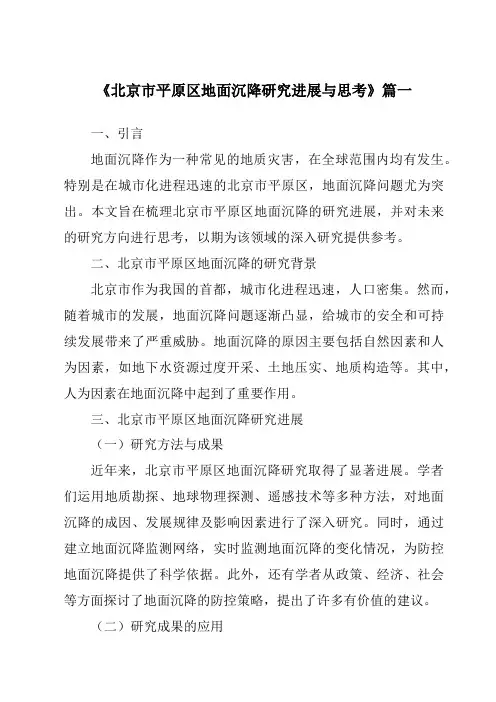 《北京市平原区地面沉降研究进展与思考》篇一

一、引言

地面沉降作为一种常见的地质灾害，在全球范围内均有发生。特别是在城市化进程迅速的北京市平原区，地面沉降问题尤为突出。本文旨在梳理北京市平原区地面沉降的研究进展，并对未来的研究方向进行思考，以期为该领域的深入研究提供参考。

二、北京市平原区地面沉降的研究背景

北京市作为我国的首都，城市化进程迅速，人口密集。然而，随着城市的发展，地面沉降问题逐渐凸显，给城市的安全和可持续发展带来了严重威胁。地面沉降的原因主要包括自然因素和人为因素，如地下水资源过度开采、土地压实、地质构造等。其中，人为因素在地面沉降中起到了重要作用。

三、北京市平原区地面沉降研究进展

（一）研究方法与成果

近年来，北京市平原区地面沉降研究取得了显著进展。学者们运用地质勘探、地球物理探测、遥感技术等多种方法，对地面沉降的成因、发展规律及影响因素进行了深入研究。同时，通过建立地面沉降监测网络，实时监测地面沉降的变化情况，为防控地面沉降提供了科学依据。此外，还有学者从政策、经济、社会等方面探讨了地面沉降的防控策略，提出了许多有价值的建议。

（二）研究成果的应用